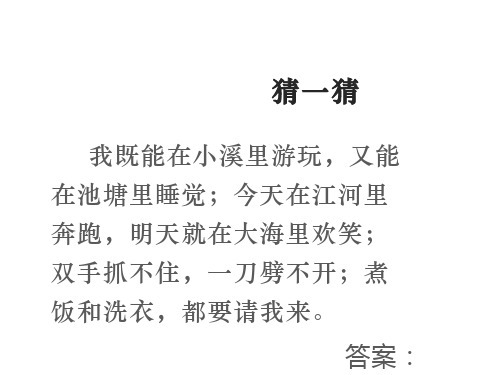 猜一猜

我既能在小溪里游玩，又能在池塘里睡觉；今天在江河里奔跑，明天就在大海里欢笑；双手抓不住，一刀劈不开；煮饭和洗衣，都要请我来。

答案：